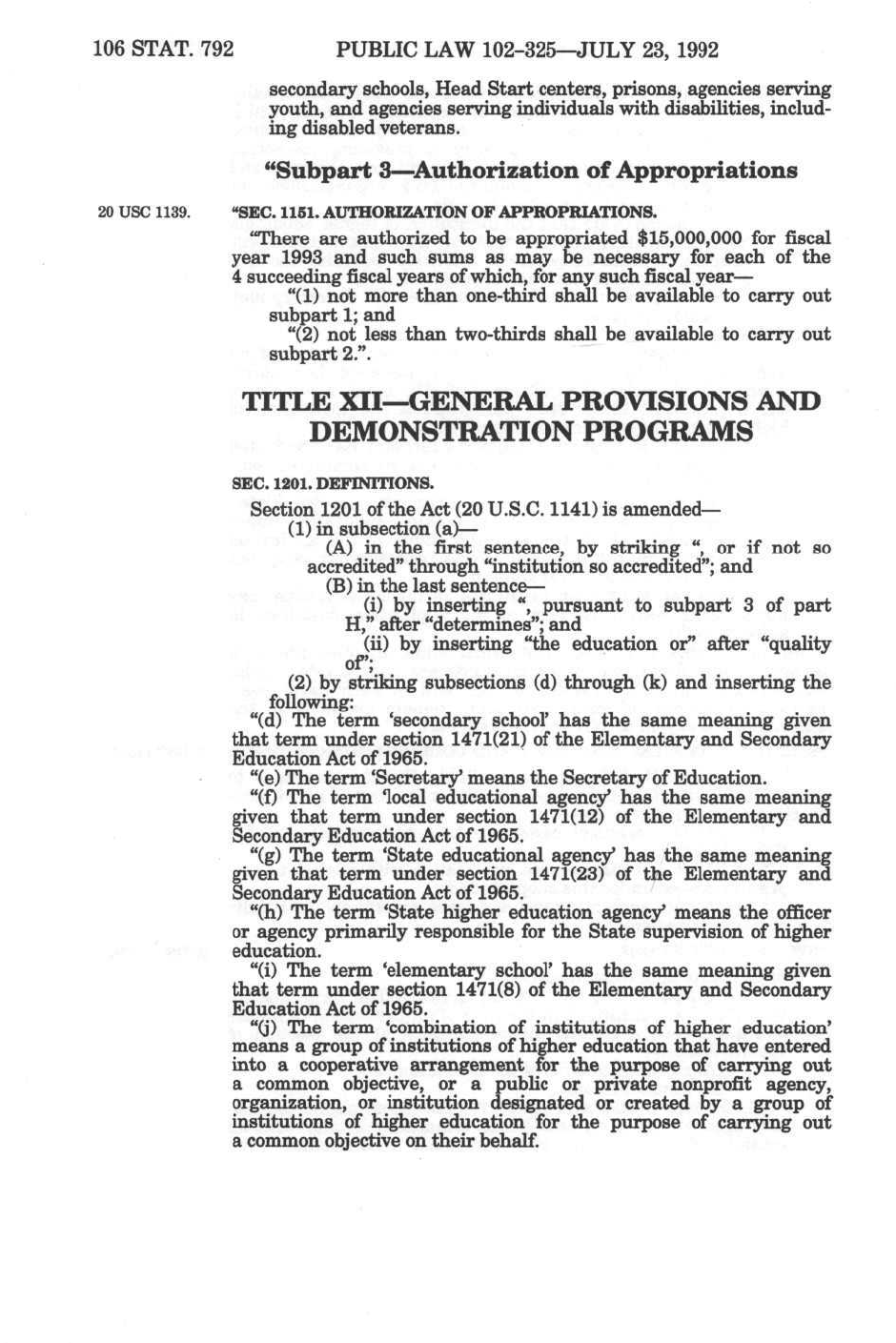 106 STAT. 792 PUBLIC LAW 102-325—JULY 23, 1992

secondary schools, Head Start centers, prisons, agencies serving youth, and agencies serving individuals with disabilities, including disabled veterans.

"Subpart 3—Authorization of Appropriations

20 USC 1139.

"SEC. 1151. AUTHORIZATION OF APPROPRIATIONS.

"There are authorized to be appropriated $15,000,000 for fiscal year 1993 and such sums as may be necessary for each of the 4 succeeding fiscal years of which, for any such fiscal year—

"(1) not more than one-third shall be available to carry out subpart 1; and

"(2) not less than two-thirds shall be available to carry out subpart 2.".

TITLE XII—GENERAL PROVISIONS AND DEMONSTRATION PROGRAMS

SEC. 1201. DEFINITIONS.

Section 1201 of the Act (20 U.S.C. 1141) is amended—

(1) in subsection (a)—

(A) in the first sentence, by striking ", or if not so accredited" through "institution so accredited"; and

(B) in the last sentence—

(i) by inserting ", pursuant to subpart 3 of part H," after "determines"; and

(ii) by inserting "the education or" after "quality of";

(2) by striking subsections (d) through (k) and inserting the following:

"(d) The term 'secondary school' has the same meaning given that term under section 1471(21) of the Elementary and Secondary Education Act of 1965.

"(e) The term 'Secretary' means the Secretary of Education.

"(f) The term 'local educational agency' has the same meaning given that term under section 1471(12) of the Elementary and Secondary Education Act of 1965.

"(g) The term 'State educational agency' has the same meaning given that term under section 1471(23) of the Elementary and Secondary Education Act of 1965.

"(h) The term 'State higher education agency' means the officer or agency primarily responsible for the State supervision of higher education.

"(i) The term 'elementary school' has the same meaning given that term under section 1471(8) of the Elementary and Secondary Education Act of 1965.

"(j) The term 'combination of institutions of higher education' means a group of institutions of higher education that have entered into a cooperative arrangement for the purpose of carrying out a common objective, or a public or private nonprofit agency, organization, or institution designated or created by a group of institutions of higher education for the purpose of carrying out a common objective on their behalf.